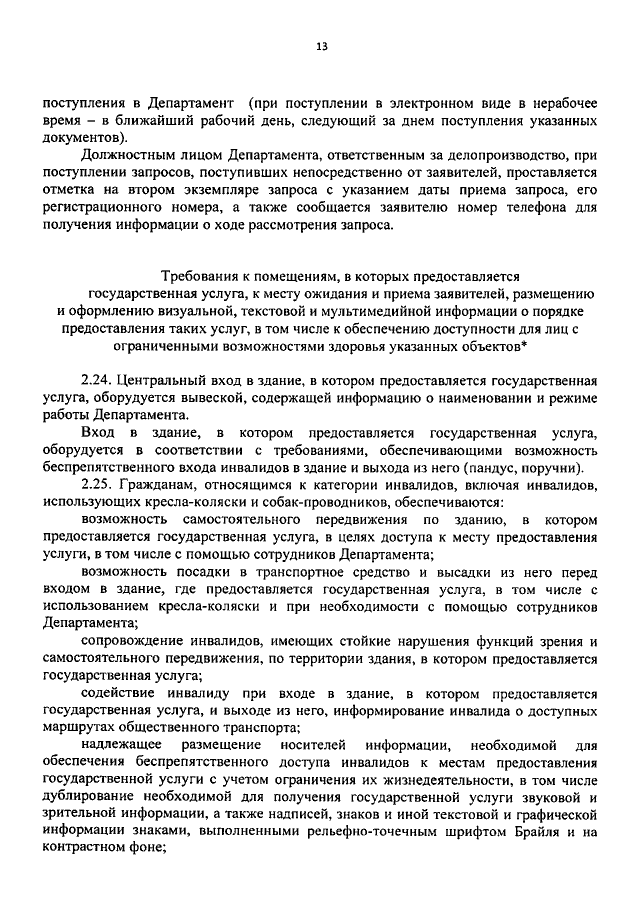 13

поступления в Департамент (при поступлении в электронном виде в нерабочее время – в ближайший рабочий день, следующий за днем поступления указанных документов).

Должностным лицом Департамента, ответственным за делопроизводство, при поступлении запросов, поступивших непосредственно от заявителей, проставляется отметка на втором экземпляре запроса с указанием даты приема запроса, его регистрационного номера, а также сообщается заявителю номер телефона для получения информации о ходе рассмотрения запроса.

Требования к помещениям, в которых предоставляется государственная услуга, к месту ожидания и приема заявителей, размещению и оформлению визуальной, текстовой и мультимедийной информации о порядке предоставления таких услуг, в том числе к обеспечению доступности для лиц с ограниченными возможностями здоровья указанных объектов*

2.24. Центральный вход в здание, в котором предоставляется государственная услуга, оборудуется вывеской, содержащей информацию о наименовании и режиме работы Департамента.

Вход в здание, в котором предоставляется государственная услуга, оборудуется в соответствии с требованиями, обеспечивающими возможность беспрепятственного входа инвалидов в здание и выхода из него (пандус, поручни).

2.25. Гражданам, относящимся к категории инвалидов, включая инвалидов, использующих кресла-коляски и собак-проводников, обеспечиваются:

возможность самостоятельного передвижения по зданию, в котором предоставляется государственная услуга, в целях доступа к месту предоставления услуги, в том числе с помощью сотрудников Департамента;

возможность посадки в транспортное средство и высадки из него перед входом в здание, где предоставляется государственная услуга, в том числе с использованием кресла-коляски и при необходимости с помощью сотрудников Департамента;

сопровождение инвалидов, имеющих стойкие нарушения функций зрения и самостоятельного передвижения, по территории здания, в котором предоставляется государственная услуга;

содействие инвалиду при входе в здание, в котором предоставляется государственная услуга, и выходе из него, информирование инвалида о доступных маршрутах общественного транспорта;

надлежащее размещение носителей информации, необходимой для обеспечения беспрепятственного доступа инвалидов к местам предоставления государственной услуги с учетом ограничения их жизнедеятельности, в том числе дублирование необходимой для получения государственной услуги звуковой и зрительной информации, а также надписей, знаков и иной текстовой и графической информации знаками, выполненными рельефно-точечным шрифтом Брайля и на контрастном фоне;